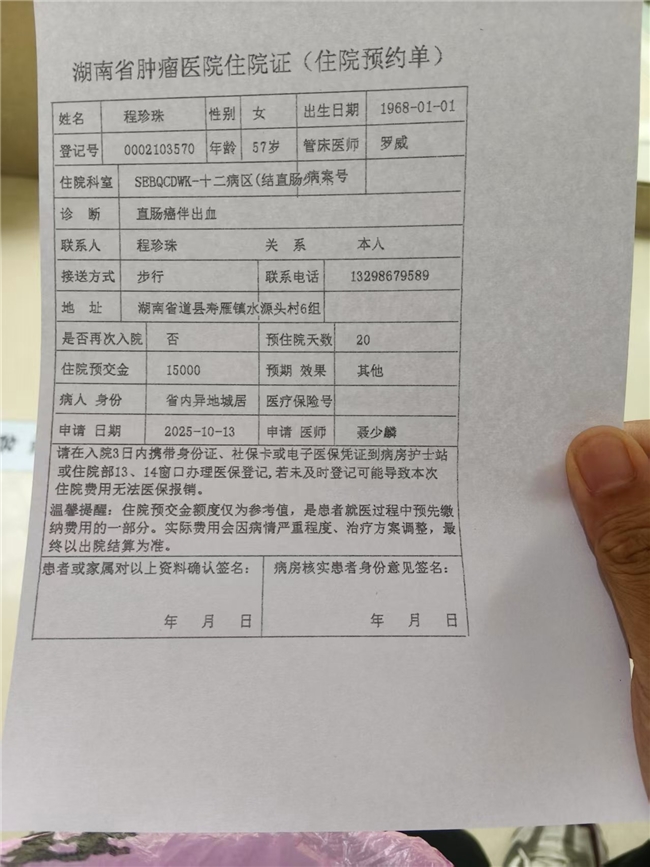 湖南省肿瘤医院住院证（住院预约单）

姓名
程珍珠
性别
女
出生日期
1968-01-01

登记号
0002103570
年龄
57岁
管床医师
罗威

住院科室
SEBQCDWK-十二病区(结直肠
病案号

诊 断
直肠癌伴出血

联系人
程珍珠
关 系
本人

接送方式
步行
联系电话
13298679589

地 址
湖南省道县寿雁镇水源头村6组

是否再次入院
否
预住院天数
20

住院预交金
15000
预期 效果
其他

病人 身份
省内异地城居
医疗保险号

申请 日期
2025-10-13
申请 医师
聂少麟

请在入院3日内携带身份证、社保卡或电子医保凭证到病房护士站或住院部13、14窗口办理医保登记，若未及时登记可能导致本次住院费用无法医保报销。

温馨提醒：住院预交金额度仅为参考值，是患者就医过程中预先缴纳费用的一部分。实际费用会因病情严重程度、治疗方案调整，最终以出院结算为准。

患者或家属对以上资料确认签名：
年 月 日

病房核实患者身份意见签名：
年 月 日